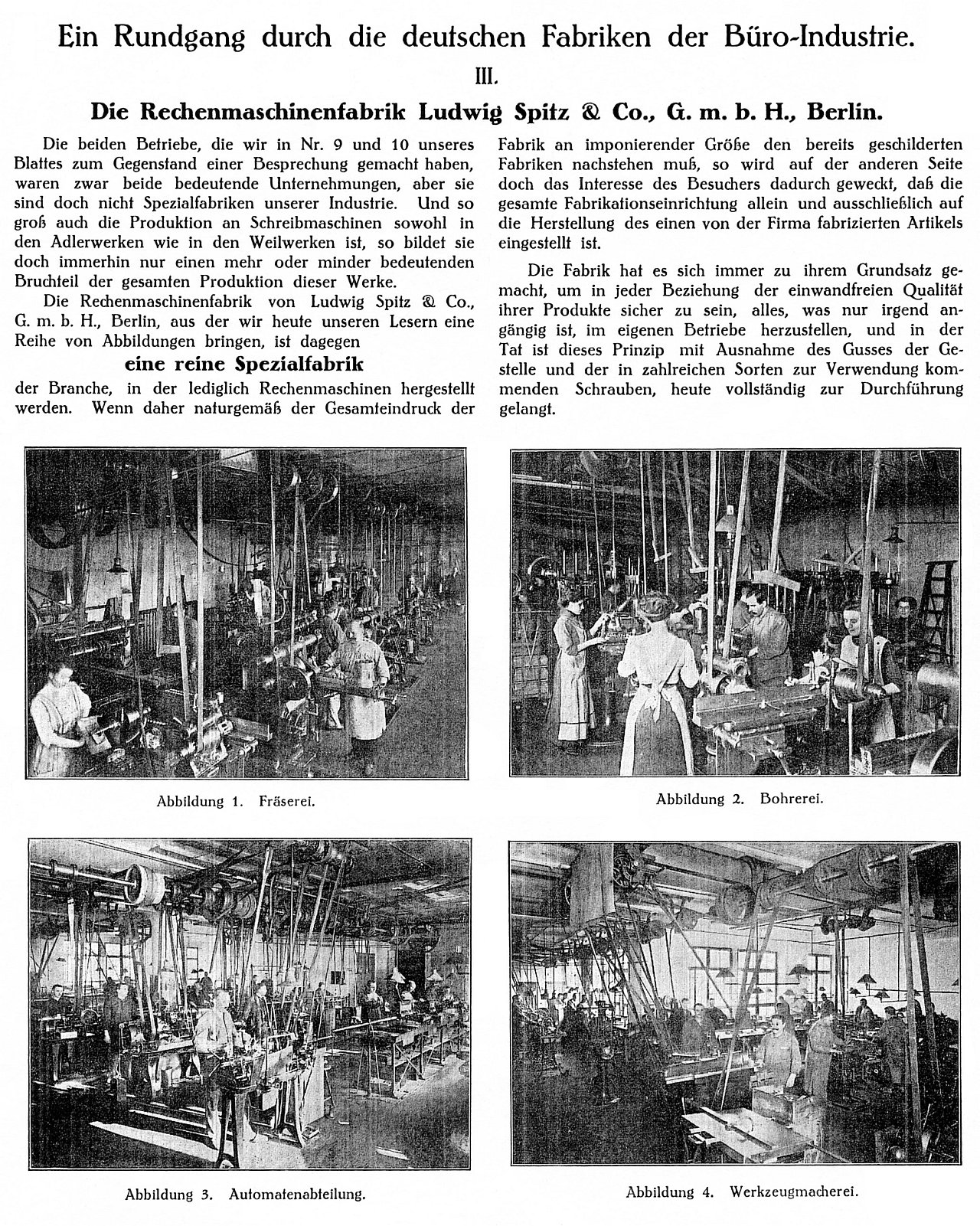 Ein Rundgang durch die deutschen Fabriken der Büro-Industrie.

III.

Die Rechenmaschinenfabrik Ludwig Spitz & Co., G. m. b. H., Berlin.

Die beiden Betriebe, die wir in Nr. 9 und 10 unseres Blattes zum Gegenstand einer Besprechung gemacht haben, waren zwar beide bedeutende Unternehmungen, aber sie sind doch nicht Spezialfabriken unserer Industrie. Und so groß auch die Produktion an Schreibmaschinen sowohl in den Adlerwerken wie in den Weilwerken ist, so bildet sie doch immerhin nur einen mehr oder minder bedeutenden Bruchteil der gesamten Produktion dieser Werke.

Die Rechenmaschinenfabrik von Ludwig Spitz & Co., G. m. b. H., Berlin, aus der wir heute unseren Lesern eine Reihe von Abbildungen bringen, ist dagegen

eine reine Spezialfabrik

der Branche, in der lediglich Rechenmaschinen hergestellt werden. Wenn daher naturgemäß der Gesamteindruck der Fabrik an imponierender Größe den bereits geschilderten Fabriken nachstehen muß, so wird auf der anderen Seite doch das Interesse des Besuchers dadurch geweckt, daß die gesamte Fabrikationseinrichtung allein und ausschließlich auf die Herstellung des einen von der Firma fabrizierten Artikels eingestellt ist.

Die Fabrik hat es sich immer zu ihrem Grundsatz gemacht, um in jeder Beziehung der einwandfreien Qualität ihrer Produkte sicher zu sein, alles, was nur irgend angängig ist, im eigenen Betriebe herzustellen, und in der Tat ist dieses Prinzip mit Ausnahme des Gusses der Gestelle und der in zahlreichen Sorten zur Verwendung kommenden Schrauben, heute vollständig zur Durchführung gelangt.

Abbildung 1. Fräserei.

Abbildung 2. Bohrerei.

Abbildung 3. Automatenabteilung.

Abbildung 4. Werkzeugmacherei.